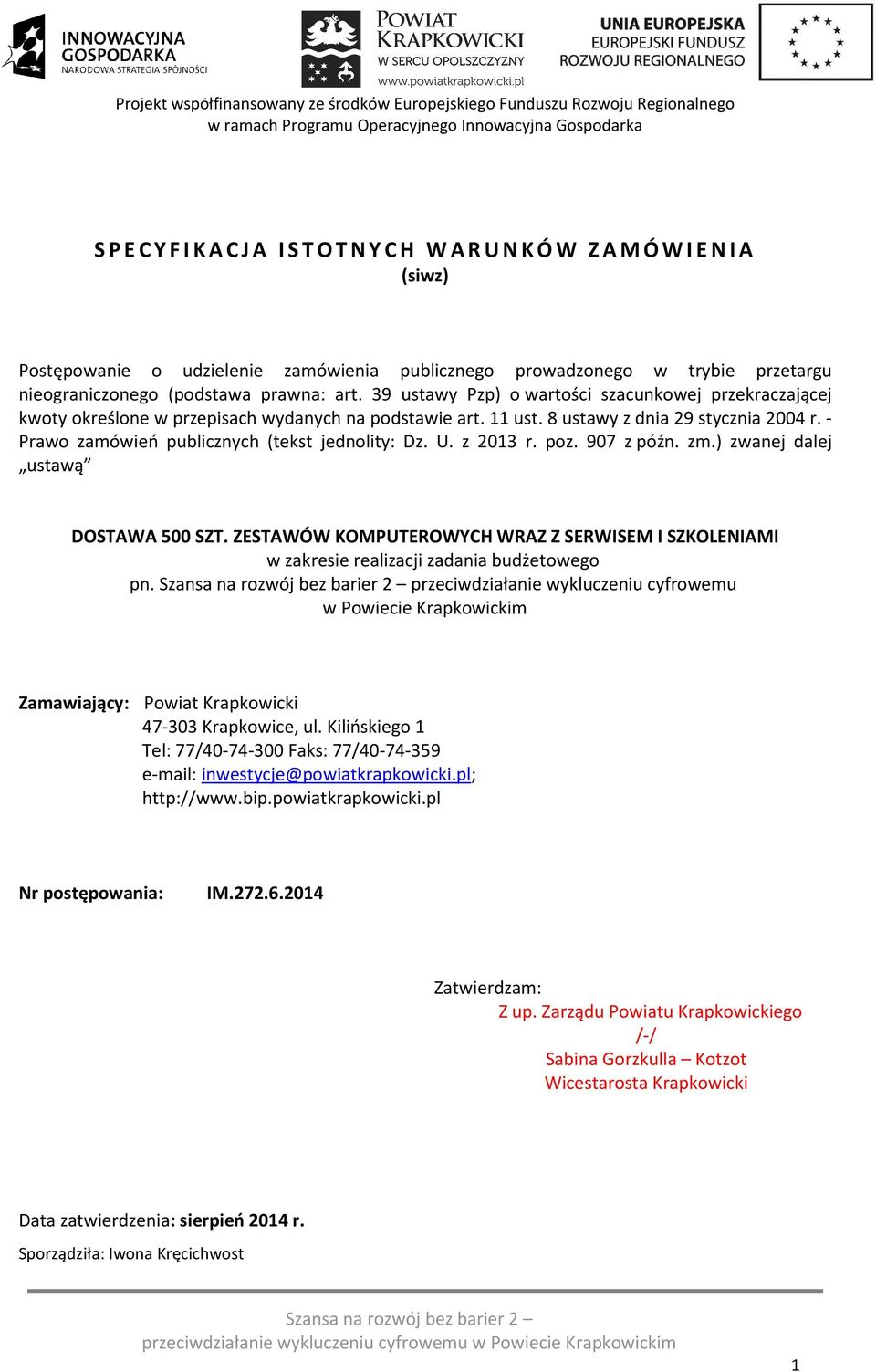 INNOWACYJNA GOSPODARKA
NARODOWA STRATEGIA SPÓJNOŚCI

POWIAT KRAPKOWICKI
W SERCU OPOLSZCZYZNY
www.powiatkrapkowicki.pl

UNIA EUROPEJSKA
EUROPEJSKI FUNDUSZ ROZWOJU REGIONALNEGO

Projekt współfinansowany ze środków Europejskiego Funduszu Rozwoju Regionalnego w ramach Programu Operacyjnego Innowacyjna Gospodarka

SPECYFIKACJA ISTOTNYCH WARUNKÓW ZAMÓWIENIA
(siwz)

Postępowanie o udzielenie zamówienia publicznego prowadzonego w trybie przetargu nieograniczonego (podstawa prawna: art. 39 ustawy Pzp) o wartości szacunkowej przekraczającej kwoty określone w przepisach wydanych na podstawie art. 11 ust. 8 ustawy z dnia 29 stycznia 2004 r. - Prawo zamówień publicznych (tekst jednolity: Dz. U. z 2013 r. poz. 907 z późn. zm.) zwanej dalej „ustawą”

DOSTAWA 500 SZT. ZESTAWÓW KOMPUTEROWYCH WRAZ Z SERWISEM I SZKOLENIAMI
w zakresie realizacji zadania budżetowego
pn. Szansa na rozwój bez barier 2 – przeciwdziałanie wykluczeniu cyfrowemu w Powiecie Krapkowickim

Zamawiający: Powiat Krapkowicki
47-303 Krapkowice, ul. Kilińskiego 1
Tel: 77/40-74-300 Faks: 77/40-74-359
e-mail: inwestycje@powiatkrapkowicki.pl;
http://www.bip.powiatkrapkowicki.pl

Nr postępowania: IM.272.6.2014

Zatwierdzam:
Z up. Zarządu Powiatu Krapkowickiego
/-/
Sabina Gorzkulla – Kotzot
Wicestarosta Krapkowicki

Data zatwierdzenia: sierpień 2014 r.

Sporządziła: Iwona Kręcichwost

Szansa na rozwój bez barier 2 – przeciwdziałanie wykluczeniu cyfrowemu w Powiecie Krapkowickim

1